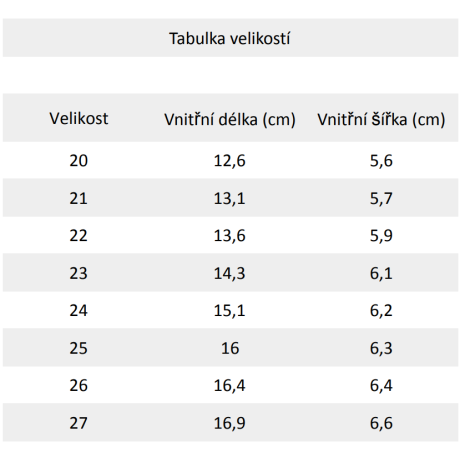 Tabulka velikostí

| Velikost | Vnitřní délka (cm) | Vnitřní šířka (cm) |
|---|---|---|
| 20 | 12,6 | 5,6 |
| 21 | 13,1 | 5,7 |
| 22 | 13,6 | 5,9 |
| 23 | 14,3 | 6,1 |
| 24 | 15,1 | 6,2 |
| 25 | 16 | 6,3 |
| 26 | 16,4 | 6,4 |
| 27 | 16,9 | 6,6 |